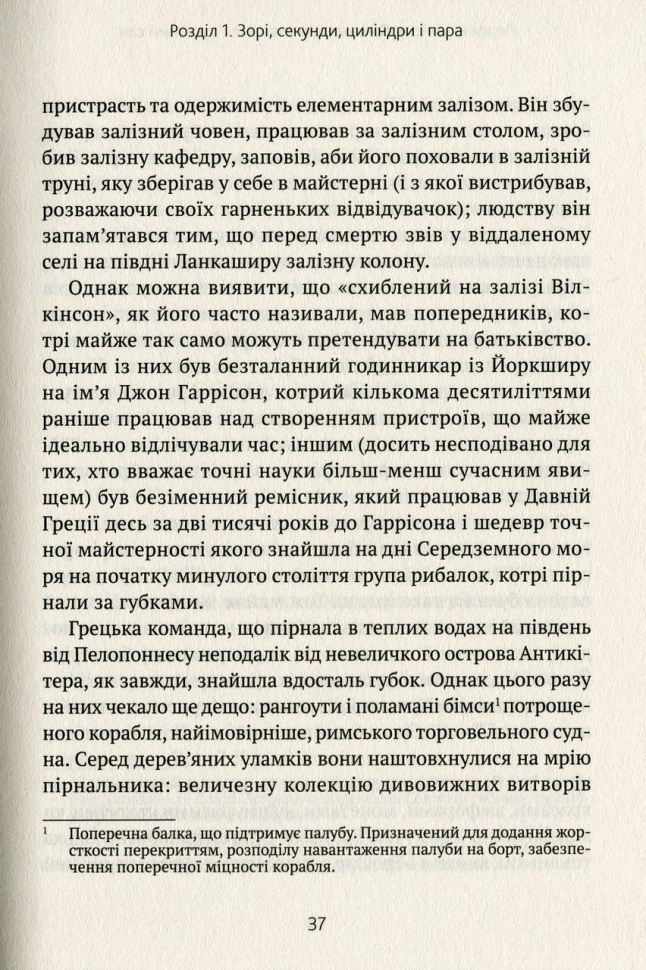 Розділ 1. Зорі, секунди, циліндри і пара

пристрасть та одержимість елементарним залізом. Він збудував залізний човен, працював за залізним столом, зробив залізну кафедру, заповів, аби його поховали в залізній труні, яку зберігав у себе в майстерні (і з якої вистрибував, розважаючи своїх гарненьких відвідувачок); людству він запам'ятався тим, що перед смертю звів у віддаленому селі на півдні Ланкаширу залізну колону.

Однак можна виявити, що «схиблений на залізі Вілкінсон», як його часто називали, мав попередників, котрі майже так само можуть претендувати на батьківство. Одним із них був безталанний годинникар із Йоркширу на ім'я Джон Гаррісон, котрий кількома десятиліттями раніше працював над створенням пристроїв, що майже ідеально відлічували час; іншим (досить несподівано для тих, хто вважає точні науки більш-менш сучасним явищем) був безіменний ремісник, який працював у Давній Греції десь за дві тисячі років до Гаррісона і шедевр точної майстерності якого знайшла на дні Середземного моря на початку минулого століття група рибалок, котрі пірнали за губками.

Грецька команда, що пірнала в теплих водах на південь від Пелопоннесу неподалік від невеличкого острова Антикітера, як завжди, знайшла вдосталь губок. Однак цього разу на них чекало ще дещо: рангоути і поламані бімси$^1$ потрощеного корабля, найімовірніше, римського торговельного судна. Серед дерев'яних уламків вони наштовхнулися на мрію пірнальника: величезну колекцію дивовижних витворів

$^1$ Поперечна балка, що підтримує палубу. Призначений для додання жорсткості перекриттям, розподілу навантаження палуби на борт, забезпечення поперечної міцності корабля.

37